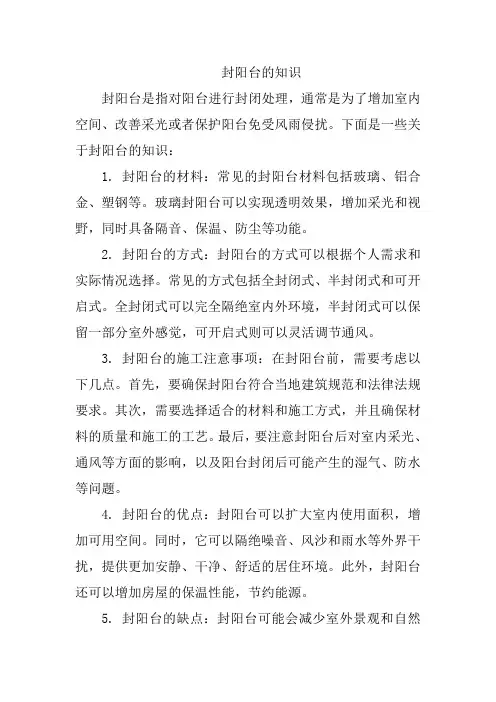 封阳台的知识

封阳台是指对阳台进行封闭处理，通常是为了增加室内空间、改善采光或者保护阳台免受风雨侵扰。下面是一些关于封阳台的知识：

1. 封阳台的材料：常见的封阳台材料包括玻璃、铝合金、塑钢等。玻璃封阳台可以实现透明效果，增加采光和视野，同时具备隔音、保温、防尘等功能。

2. 封阳台的方式：封阳台的方式可以根据个人需求和实际情况选择。常见的方式包括全封闭式、半封闭式和可开启式。全封闭式可以完全隔绝室内外环境，半封闭式可以保留一部分室外感觉，可开启式则可以灵活调节通风。

3. 封阳台的施工注意事项：在封阳台前，需要考虑以下几点。首先，要确保封阳台符合当地建筑规范和法律法规要求。其次，需要选择适合的材料和施工方式，并且确保材料的质量和施工的工艺。最后，要注意封阳台后对室内采光、通风等方面的影响，以及阳台封闭后可能产生的湿气、防水等问题。

4. 封阳台的优点：封阳台可以扩大室内使用面积，增加可用空间。同时，它可以隔绝噪音、风沙和雨水等外界干扰，提供更加安静、干净、舒适的居住环境。此外，封阳台还可以增加房屋的保温性能，节约能源。

5. 封阳台的缺点：封阳台可能会减少室外景观和自然